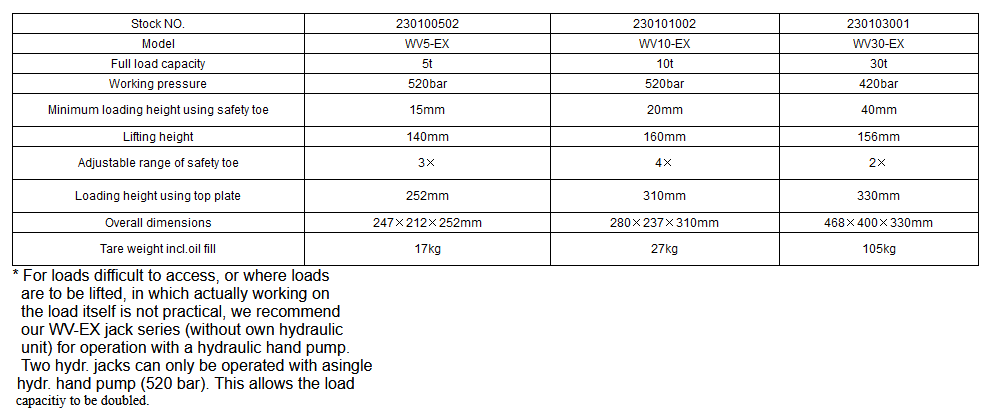 | Stock NO. | 230100502 | 230101002 | 230103001 |
|---|---|---|---|
| Model | WV5-EX | WV10-EX | WV30-EX |
| Full load capacity | 5t | 10t | 30t |
| Working pressure | 520bar | 520bar | 420bar |
| Minimum loading height using safety toe | 15mm | 20mm | 40mm |
| Lifting height | 140mm | 160mm | 156mm |
| Adjustable range of safety toe | 3× | 4× | 2× |
| Loading height using top plate | 252mm | 310mm | 330mm |
| Overall dimensions | 247×212×252mm | 280×237×310mm | 468×400×330mm |
| Tare weight incl.oil fill | 17kg | 27kg | 105kg |

* For loads difficult to access, or where loads are to be lifted, in which actually working on the load itself is not practical, we recommend our WV-EX jack series (without own hydraulic unit) for operation with a hydraulic hand pump. Two hydr. jacks can only be operated with asingle hydr. hand pump (520 bar). This allows the load capacitiy to be doubled.